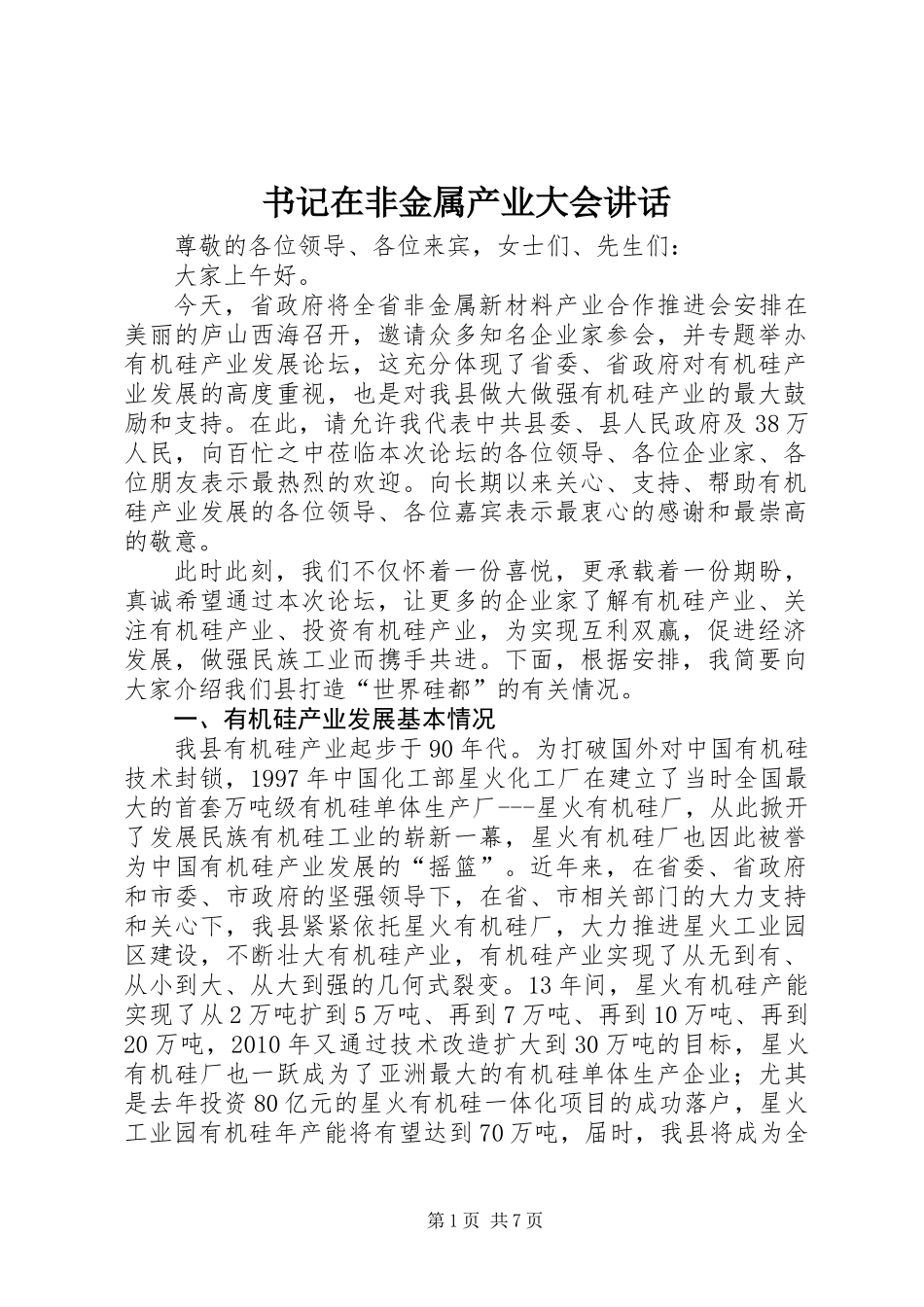 书记在非金属产业大会讲话

尊敬的各位领导、各位来宾，女士们、先生们：

大家上午好。

今天，省政府将全省非金属新材料产业合作推进会安排在美丽的庐山西海召开，邀请众多知名企业家参会，并专题举办有机硅产业发展论坛，这充分体现了省委、省政府对有机硅产业发展的高度重视，也是对我县做大做强有机硅产业的最大鼓励和支持。在此，请允许我代表中共县委、县人民政府及38万人民，向百忙之中莅临本次论坛的各位领导、各位企业家、各位朋友表示最热烈的欢迎。向长期以来关心、支持、帮助有机硅产业发展的各位领导、各位嘉宾表示最衷心的感谢和最崇高的敬意。

此时此刻，我们不仅怀着一份喜悦，更承载着一份期盼，真诚希望通过本次论坛，让更多的企业家了解有机硅产业、关注有机硅产业、投资有机硅产业，为实现互利双赢，促进经济发展，做强民族工业而携手共进。下面，根据安排，我简要向大家介绍我们县打造“世界硅都”的有关情况。

一、有机硅产业发展基本情况

我县有机硅产业起步于90年代。为打破国外对中国有机硅技术封锁，1997年中国化工部星火化工厂在建立了当时全国最大的首套万吨级有机硅单体生产厂---星火有机硅厂，从此掀开了发展民族有机硅工业的崭新一幕，星火有机硅厂也因此被誉为中国有机硅产业发展的“摇篮”。近年来，在省委、省政府和市委、市政府的坚强领导下，在省、市相关部门的大力支持和关心下，我县紧紧依托星火有机硅厂，大力推进星火工业园区建设，不断壮大有机硅产业，有机硅产业实现了从无到有、从小到大、从大到强的几何式裂变。13年间，星火有机硅产能实现了从2万吨扩到5万吨、再到7万吨、再到10万吨、再到20万吨，2010年又通过技术改造扩大到30万吨的目标，星火有机硅厂也一跃成为了亚洲最大的有机硅单体生产企业；尤其是去年投资80亿元的星火有机硅一体化项目的成功落户，星火工业园有机硅年产能将有望达到70万吨，届时，我县将成为全

第1页 共7页